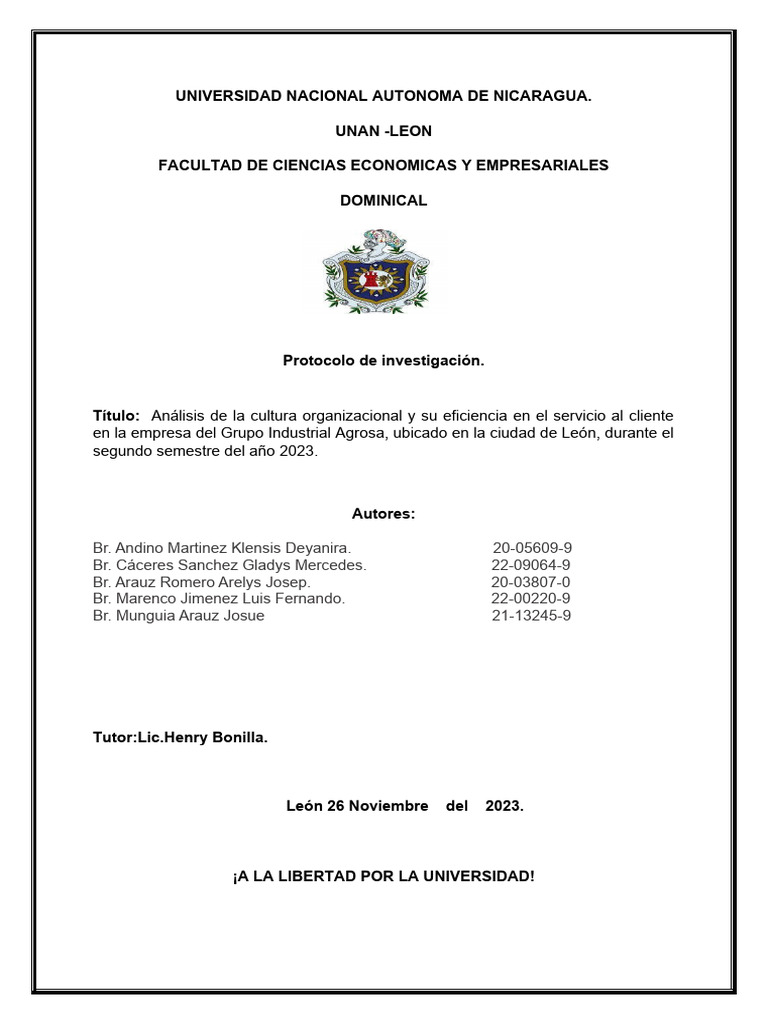 UNIVERSIDAD NACIONAL AUTONOMA DE NICARAGUA.

UNAN -LEON

FACULTAD DE CIENCIAS ECONOMICAS Y EMPRESARIALES

DOMINICAL

Protocolo de investigación.

Título: Análisis de la cultura organizacional y su eficiencia en el servicio al cliente en la empresa del Grupo Industrial Agrosa, ubicado en la ciudad de León, durante el segundo semestre del año 2023.

Autores:

Br. Andino Martinez Klensis Deyanira. 20-05609-9
Br. Cáceres Sanchez Gladys Mercedes. 22-09064-9
Br. Arauz Romero Arelys Josep. 20-03807-0
Br. Marenco Jimenez Luis Fernando. 22-00220-9
Br. Munguia Arauz Josue 21-13245-9

Tutor:Lic.Henry Bonilla.

León 26 Noviembre del 2023.

¡A LA LIBERTAD POR LA UNIVERSIDAD!